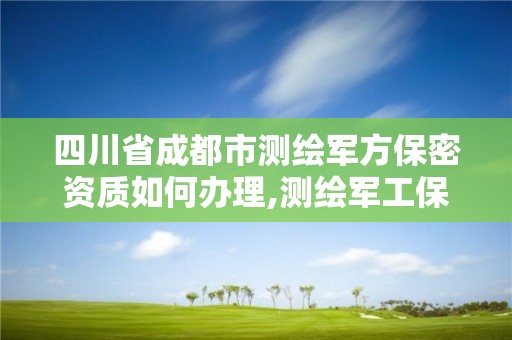 四川省成都市测绘军方保密资质如何办理,测绘军工保